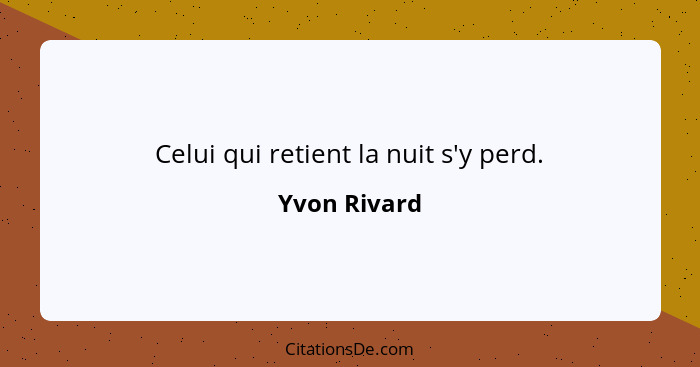 Celui qui retient la nuit s'y perd.

Yvon Rivard

CitationsDe.com